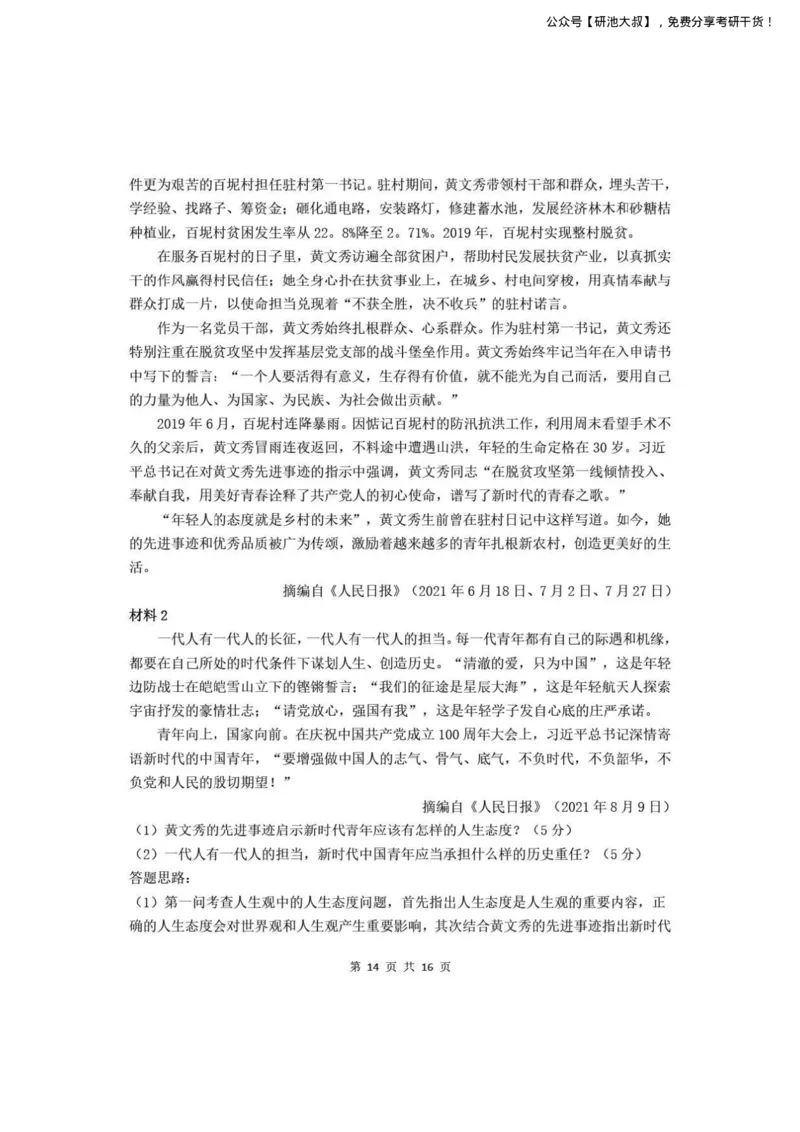 公众号【研池大叔】，免费分享考研干货！

件更为艰苦的百坭村担任驻村第一书记。驻村期间，黄文秀带领村干部和群众，埋头苦干，学经验、找路子、筹资金；硬化通电路，安装路灯，修建蓄水池，发展经济林木和砂糖桔种植业，百坭村贫困发生率从 22。8%降至 2。71%。2019 年，百坭村实现整村脱贫。

在服务百坭村的日子里，黄文秀访遍全部贫困户，帮助村民发展扶贫产业，以真抓实干的作风赢得村民信任；她全身心扑在扶贫事业上，在城乡、村屯间穿梭，用真情奉献与群众打成一片，以使命担当兑现着“不获全胜，决不收兵”的驻村诺言。

作为一名党员干部，黄文秀始终扎根群众、心系群众。作为驻村第一书记，黄文秀还特别注重在脱贫攻坚中发挥基层党支部的战斗堡垒作用。黄文秀始终牢记当年在入申请书中写下的誓言：“一个人要活得有意义，生存得有价值，就不能光为自己而活，要用自己的力量为他人、为国家、为民族、为社会做出贡献。”

2019 年 6 月，百坭村连降暴雨。因惦记百坭村的防汛抗洪工作，利用周末看望手术不久的父亲后，黄文秀冒雨连夜返回，不料途中遭遇山洪，年轻的生命定格在 30 岁。习近平总书记在对黄文秀先进事迹的指示中强调，黄文秀同志“在脱贫攻坚第一线倾情投入、奉献自我，用美好青春诠释了共产党人的初心使命，谱写了新时代的青春之歌。”

“年轻人的态度就是乡村的未来”，黄文秀生前曾在驻村日记中这样写道。如今，她的先进事迹和优秀品质被广为传颂，激励着越来越多的青年扎根新农村，创造更美好的生活。

摘编自《人民日报》（2021 年 6 月 18 日、7 月 2 日、7 月 27 日）

材料 2

一代人有一代人的长征，一代人有一代人的担当。每一代青年都有自己的际遇和机缘，都要在自己所处的时代条件下谋划人生、创造历史。“清澈的爱，只为中国”，这是年轻边防战士在皑皑雪山立下的铿锵誓言；“我们的征途是星辰大海”，这是年轻航天人探索宇宙抒发的豪情壮志；“请党放心，强国有我”，这是年轻学子发自心底的庄严承诺。

青年向上，国家向前。在庆祝中国共产党成立 100 周年大会上，习近平总书记深情寄语新时代的中国青年，“要增强做中国人的志气、骨气、底气，不负时代，不负韶华，不负党和人民的殷切期望！”

摘编自《人民日报》（2021 年 8 月 9 日）

（1）黄文秀的先进事迹启示新时代青年应该有怎样的人生态度？（5 分）

（2）一代人有一代人的担当，新时代中国青年应当承担什么样的历史重任？（5 分）

答题思路：

（1）第一问考查人生观中的人生态度问题，首先指出人生态度是人生观的重要内容，正确的人生态度会对世界观和人生观产生重要影响，其次结合黄文秀的先进事迹指出新时代

第 14 页 共 16 页